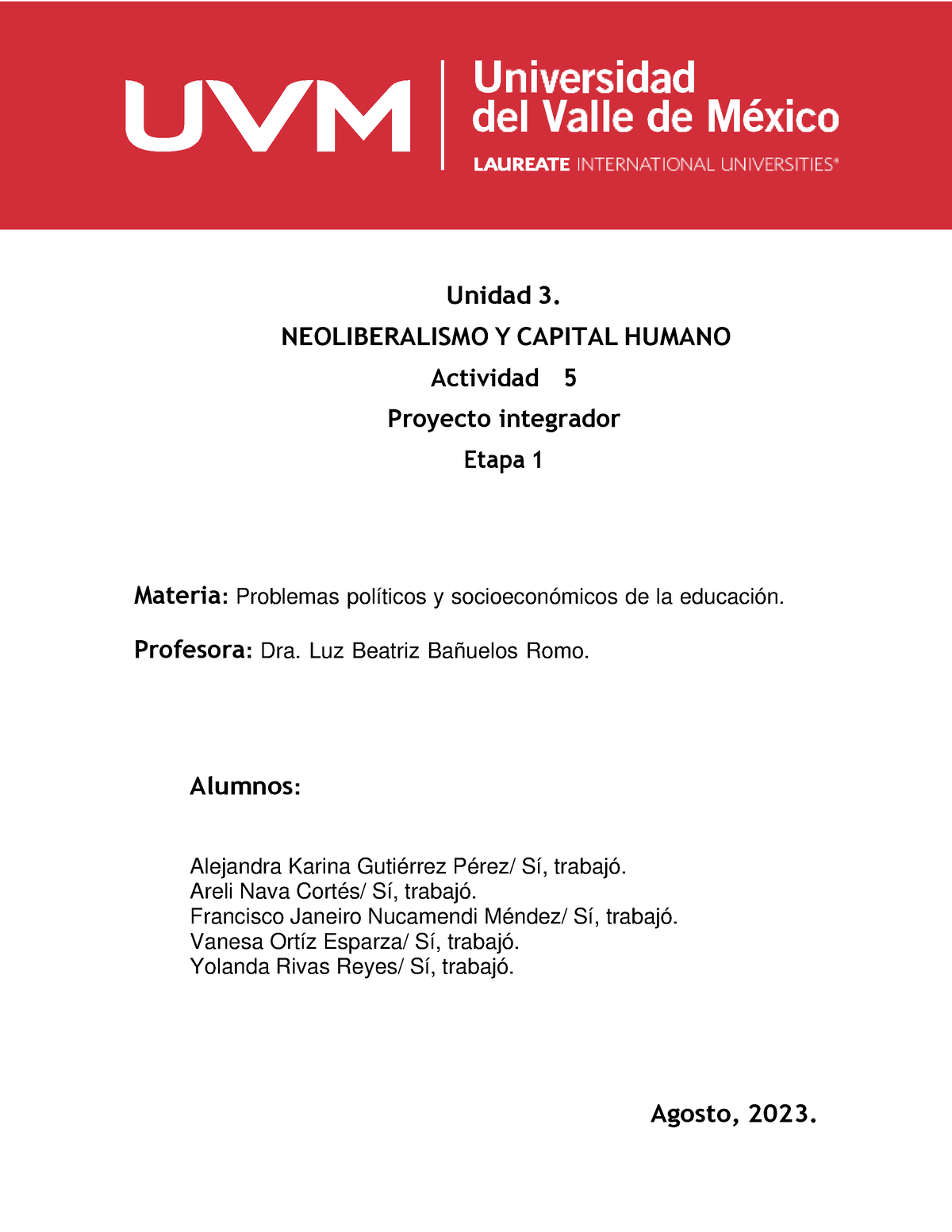 UVM
Universidad del Valle de México
LAUREATE INTERNATIONAL UNIVERSITIES®

Unidad 3.
NEOLIBERALISMO Y CAPITAL HUMANO
Actividad 5
Proyecto integrador
Etapa 1

Materia: Problemas políticos y socioeconómicos de la educación.

Profesora: Dra. Luz Beatriz Bañuelos Romo.

Alumnos:

Alejandra Karina Gutiérrez Pérez/ Sí, trabajó.
Areli Nava Cortés/ Sí, trabajó.
Francisco Janeiro Nucamendi Méndez/ Sí, trabajó.
Vanesa Ortíz Esparza/ Sí, trabajó.
Yolanda Rivas Reyes/ Sí, trabajó.

Agosto, 2023.